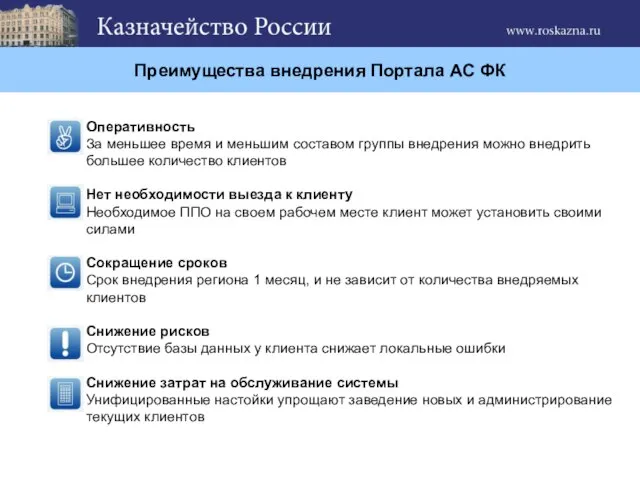 Казначейство России

www.roskazna.ru

Преимущества внедрения Портала АС ФК

Оперативность
За меньшее время и меньшим составом группы внедрения можно внедрить большее количество клиентов

Нет необходимости выезда к клиенту
Необходимое ППО на своем рабочем месте клиент может установить своими силами

Сокращение сроков
Срок внедрения региона 1 месяц, и не зависит от количества внедряемых клиентов

Снижение рисков
Отсутствие базы данных у клиента снижает локальные ошибки

Снижение затрат на обслуживание системы
Унифицированные настойки упрощают заведение новых и администрирование текущих клиентов